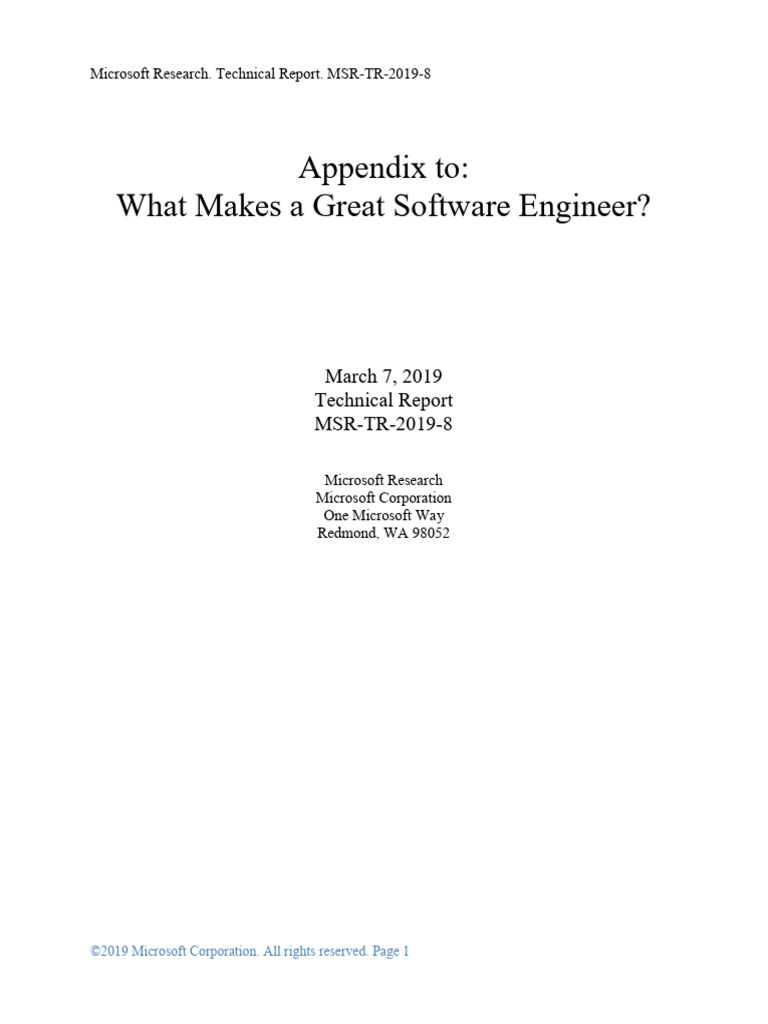 Microsoft Research. Technical Report. MSR-TR-2019-8

Appendix to:
What Makes a Great Software Engineer?

March 7, 2019
Technical Report
MSR-TR-2019-8

Microsoft Research
Microsoft Corporation
One Microsoft Way
Redmond, WA 98052

©2019 Microsoft Corporation. All rights reserved. Page 1